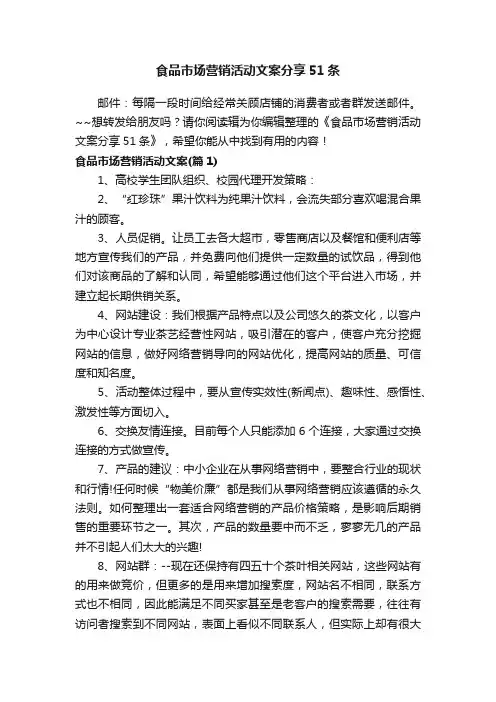 食品市场营销活动文案分享 51 条

邮件：每隔一段时间给经常关顾店铺的消费者或者群发送邮件。~~想转发给朋友吗？请你阅读辑为你编辑整理的《食品市场营销活动文案分享 51 条》，希望你能从中找到有用的内容！

食品市场营销活动文案(篇 1)

1、高校学生团队组织、校园代理开发策略：

2、“红珍珠”果汁饮料为纯果汁饮料，会流失部分喜欢喝混合果汁的顾客。

3、人员促销。让员工去各大超市，零售商店以及餐馆和便利店等地方宣传我们的产品，并免费向他们提供一定数量的试饮品，得到他们对该商品的了解和认同，希望能够通过他们这个平台进入市场，并建立起长期供销关系。

4、网站建设：我们根据产品特点以及公司悠久的茶文化，以客户为中心设计专业茶艺经营性网站，吸引潜在的客户，使客户充分挖掘网站的信息，做好网络营销导向的网站优化，提高网站的质量、可信度和知名度。

5、活动整体过程中，要从宣传实效性(新闻点)、趣味性、感悟性、激发性等方面切入。

6、交换友情连接。目前每个人只能添加 6 个连接，大家通过交换连接的方式做宣传。

7、产品的建议：中小企业在从事网络营销中，要整合行业的现状和行情!任何时候“物美价廉”都是我们从事网络营销应该遵循的永久法则。如何整理出一套适合网络营销的产品价格策略，是影响后期销售的重要环节之一。其次，产品的数量要中而不乏，寥寥无几的产品并不引起人们太大的兴趣!

8、网站群：--现在还保持有四五十个茶叶相关网站，这些网站有的用来做竞价，但更多的是用来增加搜索度，网站名不相同，联系方式也不相同，因此能满足不同买家甚至是老客户的搜索需要，往往有访问者搜索到不同网站，表面上看似不同联系人，但实际上却有很大